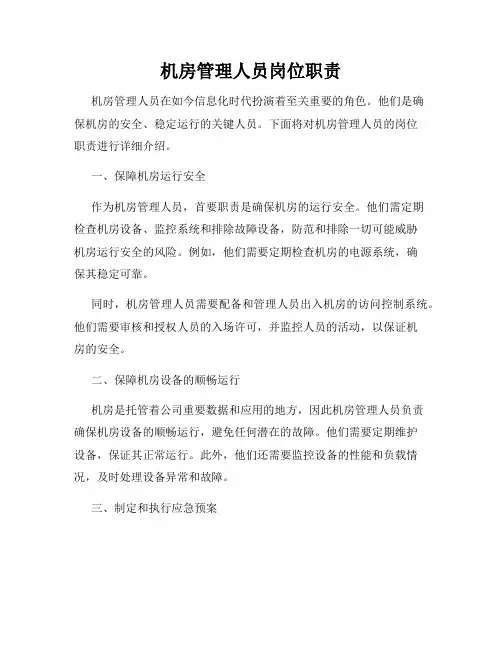 机房管理人员岗位职责

机房管理人员在如今信息化时代扮演着至关重要的角色。他们是确保机房的安全、稳定运行的关键人员。下面将对机房管理人员的岗位职责进行详细介绍。

一、保障机房运行安全

作为机房管理人员，首要职责是确保机房的运行安全。他们需定期检查机房设备、监控系统和排除故障设备，防范和排除一切可能威胁机房运行安全的风险。例如，他们需要定期检查机房的电源系统，确保其稳定可靠。

同时，机房管理人员需要配备和管理人员出入机房的访问控制系统。他们需要审核和授权人员的入场许可，并监控人员的活动，以保证机房的安全。

二、保障机房设备的顺畅运行

机房是托管着公司重要数据和应用的地方，因此机房管理人员负责确保机房设备的顺畅运行，避免任何潜在的故障。他们需要定期维护设备，保证其正常运行。此外，他们还需要监控设备的性能和负载情况，及时处理设备异常和故障。

三、制定和执行应急预案